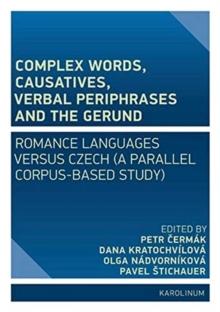 COMPLEX WORDS, CAUSATIVES, VERBAL PERIPHRASES AND THE GERUND

ROMANCE LANGUAGES VERSUS CZECH (A PARALLEL CORPUS-BASED STUDY)

EDITED BY
PETR ČERMÁK
DANA KRATOCHVÍLOVÁ
OLGA NÁDVORNÍKOVÁ
PAVEL ŠTICHAUER

KAROLINUM